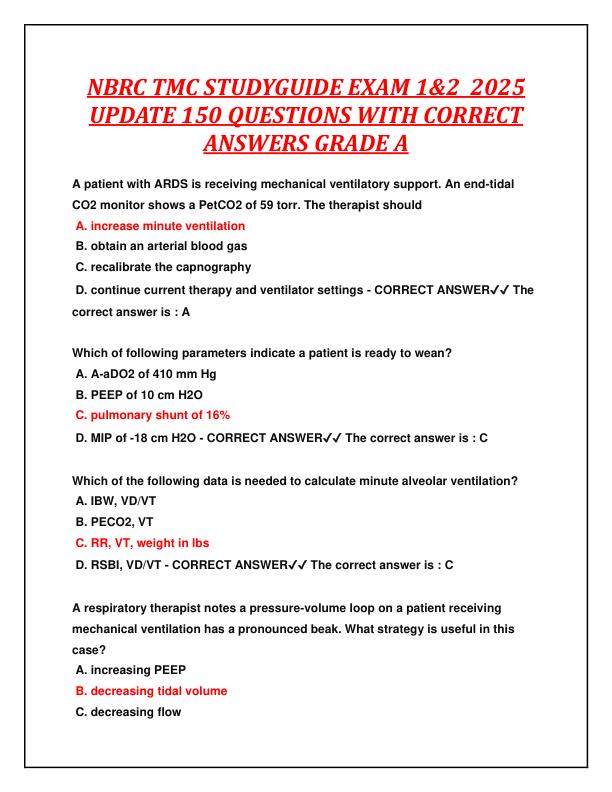 NBRC TMC STUDYGUIDE EXAM 1&2 2025 UPDATE 150 QUESTIONS WITH CORRECT ANSWERS GRADE A

A patient with ARDS is receiving mechanical ventilatory support. An end-tidal CO2 monitor shows a PetCO2 of 59 torr. The therapist should

A. increase minute ventilation

B. obtain an arterial blood gas

C. recalibrate the capnography

D. continue current therapy and ventilator settings - CORRECT ANSWER✓✓ The correct answer is : A

Which of following parameters indicate a patient is ready to wean?

A. A-aDO2 of 410 mm Hg

B. PEEP of 10 cm H2O

C. pulmonary shunt of 16%

D. MIP of -18 cm H2O - CORRECT ANSWER✓✓ The correct answer is : C

Which of the following data is needed to calculate minute alveolar ventilation?

A. IBW, VD/VT

B. PECO2, VT

C. RR, VT, weight in lbs

D. RSBI, VD/VT - CORRECT ANSWER✓✓ The correct answer is : C

A respiratory therapist notes a pressure-volume loop on a patient receiving mechanical ventilation has a pronounced beak. What strategy is useful in this case?

A. increasing PEEP

B. decreasing tidal volume

C. decreasing flow